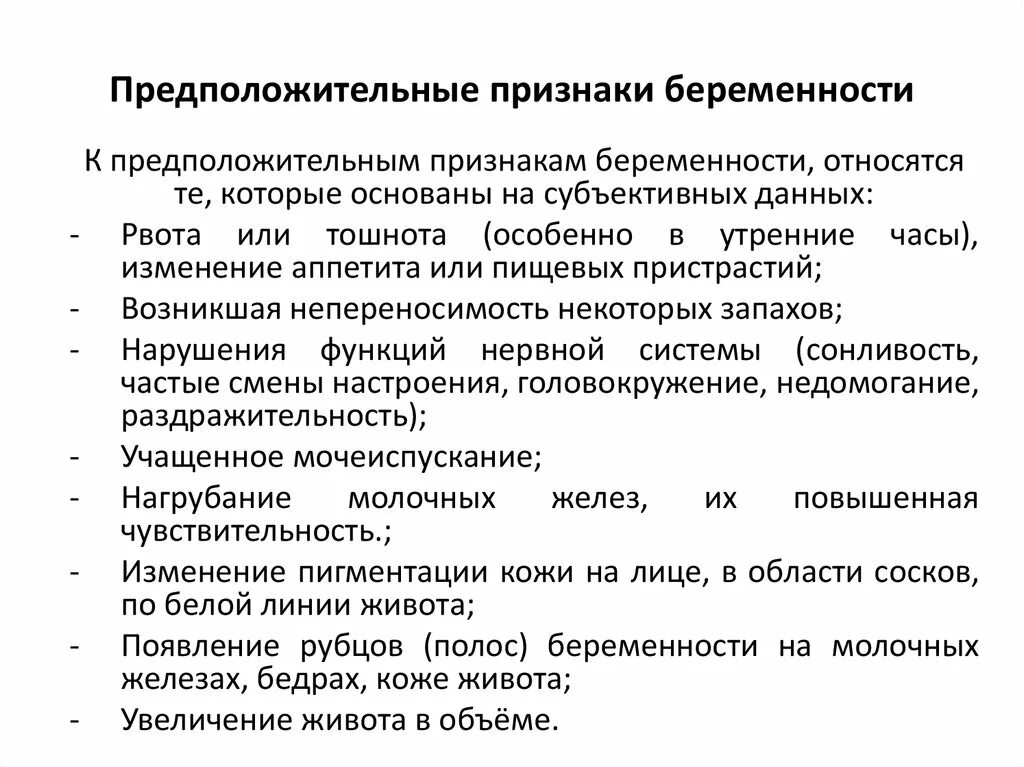 Предположительные признаки беременности

К предположительным признакам беременности, относятся те, которые основаны на субъективных данных:

- Рвота или тошнота (особенно в утренние часы), изменение аппетита или пищевых пристрастий;
- Возникшая непереносимость некоторых запахов;
- Нарушения функций нервной системы (сонливость, частые смены настроения, головокружение, недомогание, раздражительность);
- Учащенное мочеиспускание;
- Нагрубание молочных желез, их повышенная чувствительность.;
- Изменение пигментации кожи на лице, в области сосков, по белой линии живота;
- Появление рубцов (полос) беременности на молочных железах, бедрах, коже живота;
- Увеличение живота в объёме.